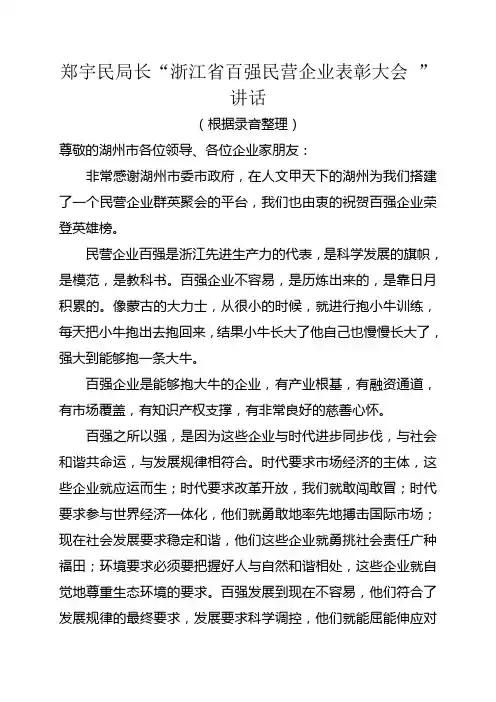 郑宇民局长“浙江省百强民营企业表彰大会 ”讲话

（根据录音整理）

尊敬的湖州市各位领导、各位企业家朋友：

非常感谢湖州市委市政府，在人文甲天下的湖州为我们搭建了一个民营企业群英聚会的平台，我们也由衷的祝贺百强企业荣登英雄榜。

民营企业百强是浙江先进生产力的代表，是科学发展的旗帜，是模范，是教科书。百强企业不容易，是历炼出来的，是靠日月积累的。像蒙古的大力士，从很小的时候，就进行抱小牛训练，每天把小牛抱出去抱回来，结果小牛长大了他自己也慢慢长大了，强大到能够抱一条大牛。

百强企业是能够抱大牛的企业，有产业根基，有融资通道，有市场覆盖，有知识产权支撑，有非常良好的慈善心怀。

百强之所以强，是因为这些企业与时代进步同步伐，与社会和谐共命运，与发展规律相符合。时代要求市场经济的主体，这些企业就应运而生；时代要求改革开放，我们就敢闯敢冒；时代要求参与世界经济一体化，他们就勇敢地率先地搏击国际市场；现在社会发展要求稳定和谐，他们这些企业就勇挑社会责任广种福田；环境要求必须要把握好人与自然和谐相处，这些企业就自觉地尊重生态环境的要求。百强发展到现在不容易，他们符合了发展规律的最终要求，发展要求科学调控，他们就能屈能伸应对